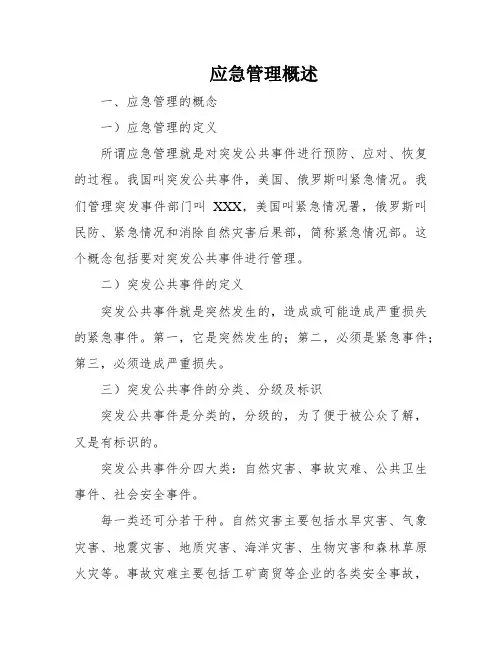 应急管理概述

一、应急管理的概念

一）应急管理的定义

所谓应急管理就是对突发公共事件进行预防、应对、恢复的过程。我国叫突发公共事件，美国、俄罗斯叫紧急情况。我们管理突发事件部门叫 XXX，美国叫紧急情况署，俄罗斯叫民防、紧急情况和消除自然灾害后果部，简称紧急情况部。这个概念包括要对突发公共事件进行管理。

二）突发公共事件的定义

突发公共事件就是突然发生的，造成或可能造成严重损失的紧急事件。第一，它是突然发生的；第二，必须是紧急事件；第三，必须造成严重损失。

三）突发公共事件的分类、分级及标识

突发公共事件是分类的，分级的，为了便于被公众了解，又是有标识的。

突发公共事件分四大类：自然灾害、事故灾难、公共卫生事件、社会安全事件。

每一类还可分若干种。自然灾害主要包括水旱灾害、气象灾害、地震灾害、地质灾害、海洋灾害、生物灾害和森林草原火灾等。事故灾难主要包括工矿商贸等企业的各类安全事故，